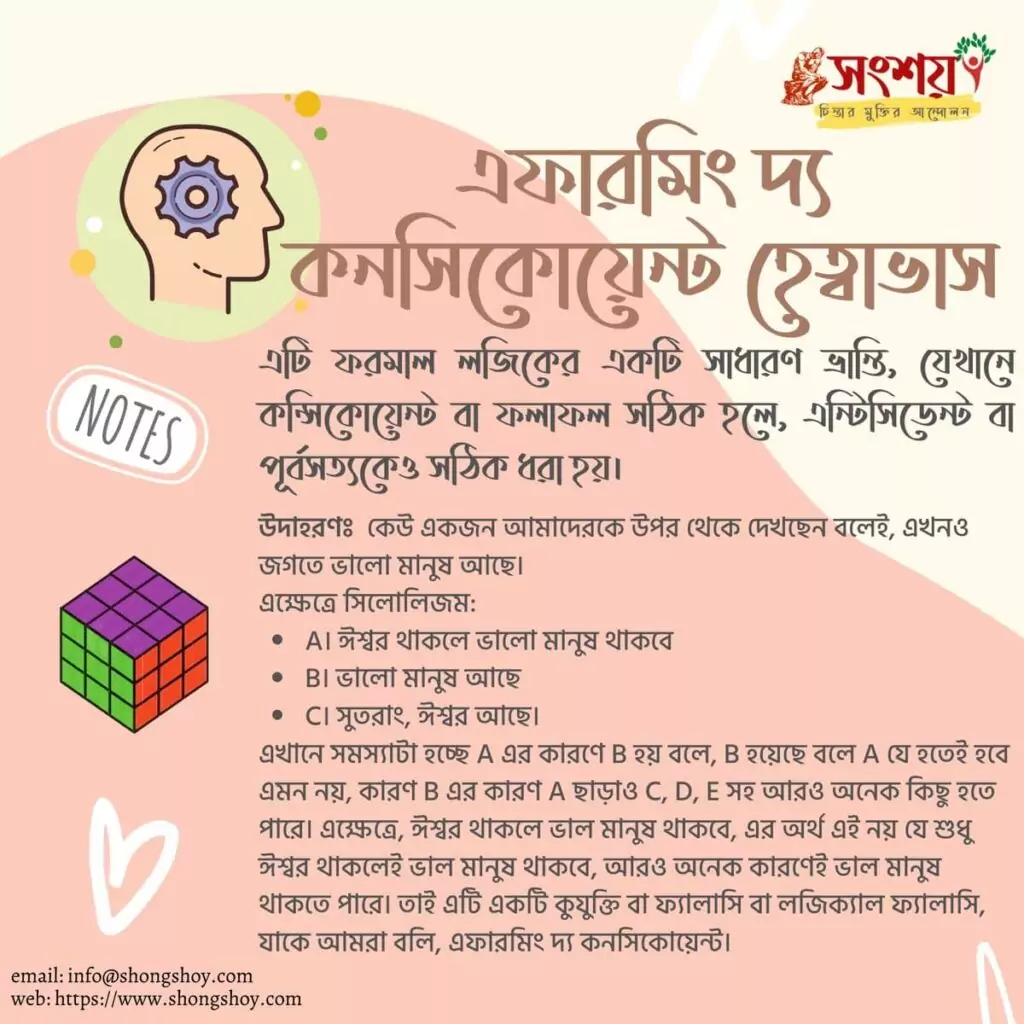 সংশয়
চিন্তার মুক্তির আন্দোলন

এফারমিং দ্য কনসিকোয়েন্ট হেত্বাভাস

NOTES

এটি ফরমাল লজিকের একটি সাধারণ ভ্রান্তি, যেখানে কন্সিকোয়েন্ট বা ফলাফল সঠিক হলে, এন্টিসিডেন্ট বা পূর্বসত্যকেও সঠিক ধরা হয়।

উদাহরণঃ কেউ একজন আমাদেরকে উপর থেকে দেখছেন বলেই, এখনও জগতে ভালো মানুষ আছে।
এক্ষেত্রে সিলোলিজম:
• A। ঈশ্বর থাকলে ভালো মানুষ থাকবে
• B। ভালো মানুষ আছে
• C। সুতরাং, ঈশ্বর আছে।
এখানে সমস্যাটা হচ্ছে A এর কারণে B হয় বলে, B হয়েছে বলে A যে হতেই হবে এমন নয়, কারণ B এর কারণ A ছাড়াও C, D, E সহ আরও অনেক কিছু হতে পারে। এক্ষেত্রে, ঈশ্বর থাকলে ভাল মানুষ থাকবে, এর অর্থ এই নয় যে শুধু ঈশ্বর থাকলেই ভাল মানুষ থাকবে, আরও অনেক কারণেই ভাল মানুষ থাকতে পারে। তাই এটি একটি কুযুক্তি বা ফ্যালাসি বা লজিক্যাল ফ্যালাসি, যাকে আমরা বলি, এফারমিং দ্য কনসিকোয়েন্ট।

email: info@shongshoy.com
web: https://www.shongshoy.com